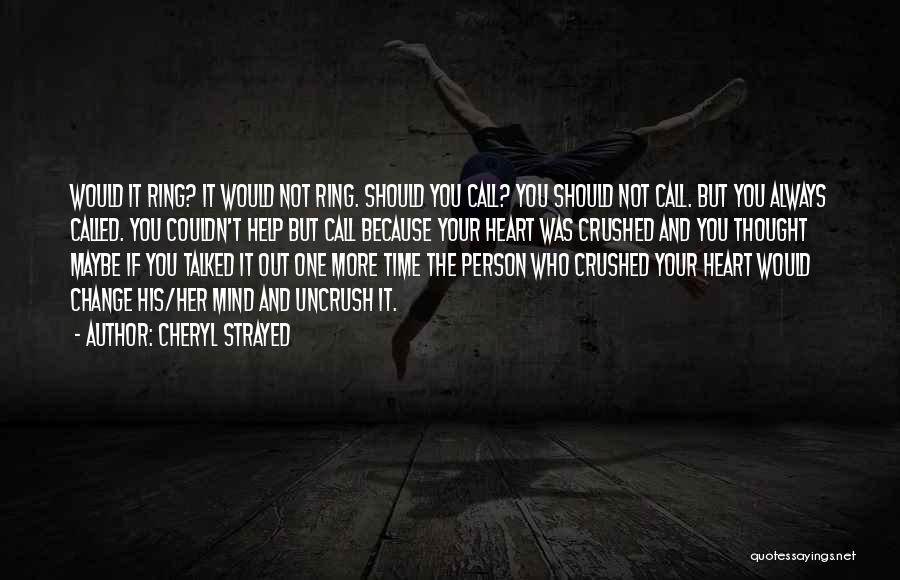 WOULD IT RING? IT WOULD NOT RING. SHOULD YOU CALL? YOU SHOULD NOT CALL. BUT YOU ALWAYS CALLED. YOU COULDN'T HELP BUT CALL BECAUSE YOUR HEART WAS CRUSHED AND YOU THOUGHT MAYBE IF YOU TALKED IT OUT ONE MORE TIME THE PERSON WHO CRUSHED YOUR HEART WOULD CHANGE HIS/HER MIND AND UNCRUSH IT.

- AUTHOR: CHERYL STRAYED

quotessayings.net